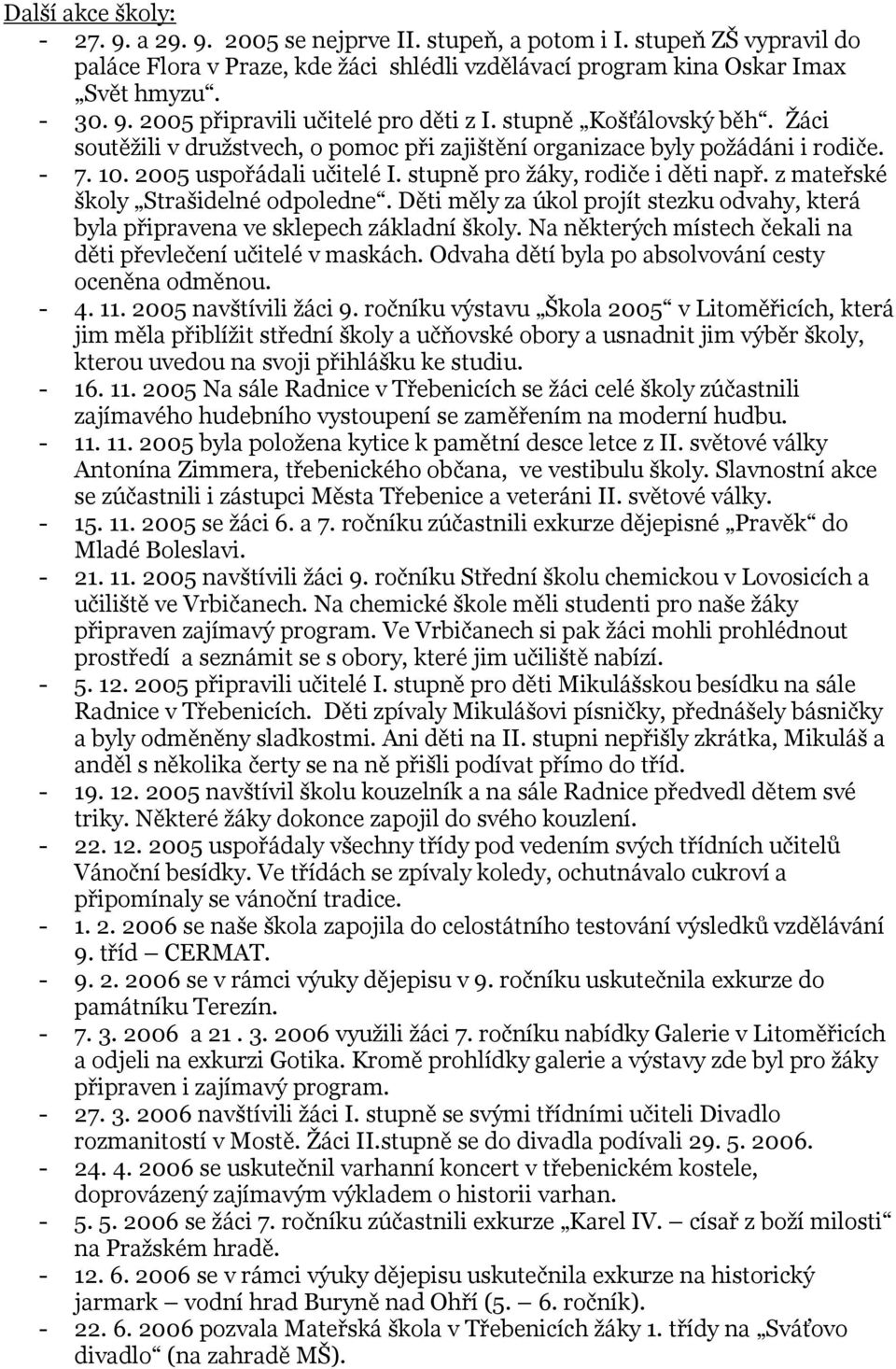 Další akce školy:

- 27. 9. a 29. 9. 2005 se nejprve II. stupeň, a potom i I. stupeň ZŠ vypravil do paláce Flora v Praze, kde žáci shlédli vzdělávací program kina Oskar Imax „Svět hmyzu“.
- 30. 9. 2005 připravili učitelé pro děti z I. stupně „Košťálovský běh“. Žáci soutěžili v družstvech, o pomoc při zajištění organizace byly požádáni i rodiče.
- 7. 10. 2005 uspořádali učitelé I. stupně pro žáky, rodiče i děti např. z mateřské školy „Strašidelné odpoledne“. Děti měly za úkol projít stezku odvahy, která byla připravena ve sklepech základní školy. Na některých místech čekali na děti převlečení učitelé v maskách. Odvaha dětí byla po absolvování cesty oceněna odměnou.
- 4. 11. 2005 navštívili žáci 9. ročníku výstavu „Škola 2005“ v Litoměřicích, která jim měla přiblížit střední školy a učňovské obory a usnadnit jim výběr školy, kterou uvedou na svoji přihlášku ke studiu.
- 16. 11. 2005 Na sále Radnice v Třebenicích se žáci celé školy zúčastnili zajímavého hudebního vystoupení se zaměřením na moderní hudbu.
- 11. 11. 2005 byla položena kytice k pamětní desce letce z II. světové války Antonína Zimmera, třebenického občana, ve vestibulu školy. Slavnostní akce se zúčastnili i zástupci Města Třebenice a veteráni II. světové války.
- 15. 11. 2005 se žáci 6. a 7. ročníku zúčastnili exkurze dějepisné „Pravěk“ do Mladé Boleslavi.
- 21. 11. 2005 navštívili žáci 9. ročníku Střední školu chemickou v Lovosicích a učiliště ve Vrbičanech. Na chemické škole měli studenti pro naše žáky připraven zajímavý program. Ve Vrbičanech si pak žáci mohli prohlédnout prostředí a seznámit se s obory, které jim učiliště nabízí.
- 5. 12. 2005 připravili učitelé I. stupně pro děti Mikulášskou besídku na sále Radnice v Třebenicích. Děti zpívaly Mikulášovi písničky, přednášely básničky a byly odměněny sladkostmi. Ani děti na II. stupni nepřišly zkrátka, Mikuláš a anděl s několika čerty se na ně přišli podívat přímo do tříd.
- 19. 12. 2005 navštívil školu kouzelník a na sále Radnice předvedl dětem své triky. Některé žáky dokonce zapojil do svého kouzlení.
- 22. 12. 2005 uspořádaly všechny třídy pod vedením svých třídních učitelů Vánoční besídky. Ve třídách se zpívaly koledy, ochutnávalo cukroví a připomínaly se vánoční tradice.
- 1. 2. 2006 se naše škola zapojila do celostátního testování výsledků vzdělávání 9. tříd – CERMAT.
- 9. 2. 2006 se v rámci výuky dějepisu v 9. ročníku uskutečnila exkurze do památníku Terezín.
- 7. 3. 2006 a 21 . 3. 2006 využili žáci 7. ročníku nabídky Galerie v Litoměřicích a odjeli na exkurzi Gotika. Kromě prohlídky galerie a výstavy zde byl pro žáky připraven i zajímavý program.
- 27. 3. 2006 navštívili žáci I. stupně se svými třídními učiteli Divadlo rozmanitostí v Mostě. Žáci II.stupně se do divadla podívali 29. 5. 2006.
- 24. 4. 2006 se uskutečnil varhanní koncert v třebenickém kostele, doprovázený zajímavým výkladem o historii varhan.
- 5. 5. 2006 se žáci 7. ročníku zúčastnili exkurze „Karel IV. – císař z boží milosti“ na Pražském hradě.
- 12. 6. 2006 se v rámci výuky dějepisu uskutečnila exkurze na historický jarmark – vodní hrad Buryně nad Ohří (5. – 6. ročník).
- 22. 6. 2006 pozvala Mateřská škola v Třebenicích žáky 1. třídy na „Sváťovo divadlo“ (na zahradě MŠ).